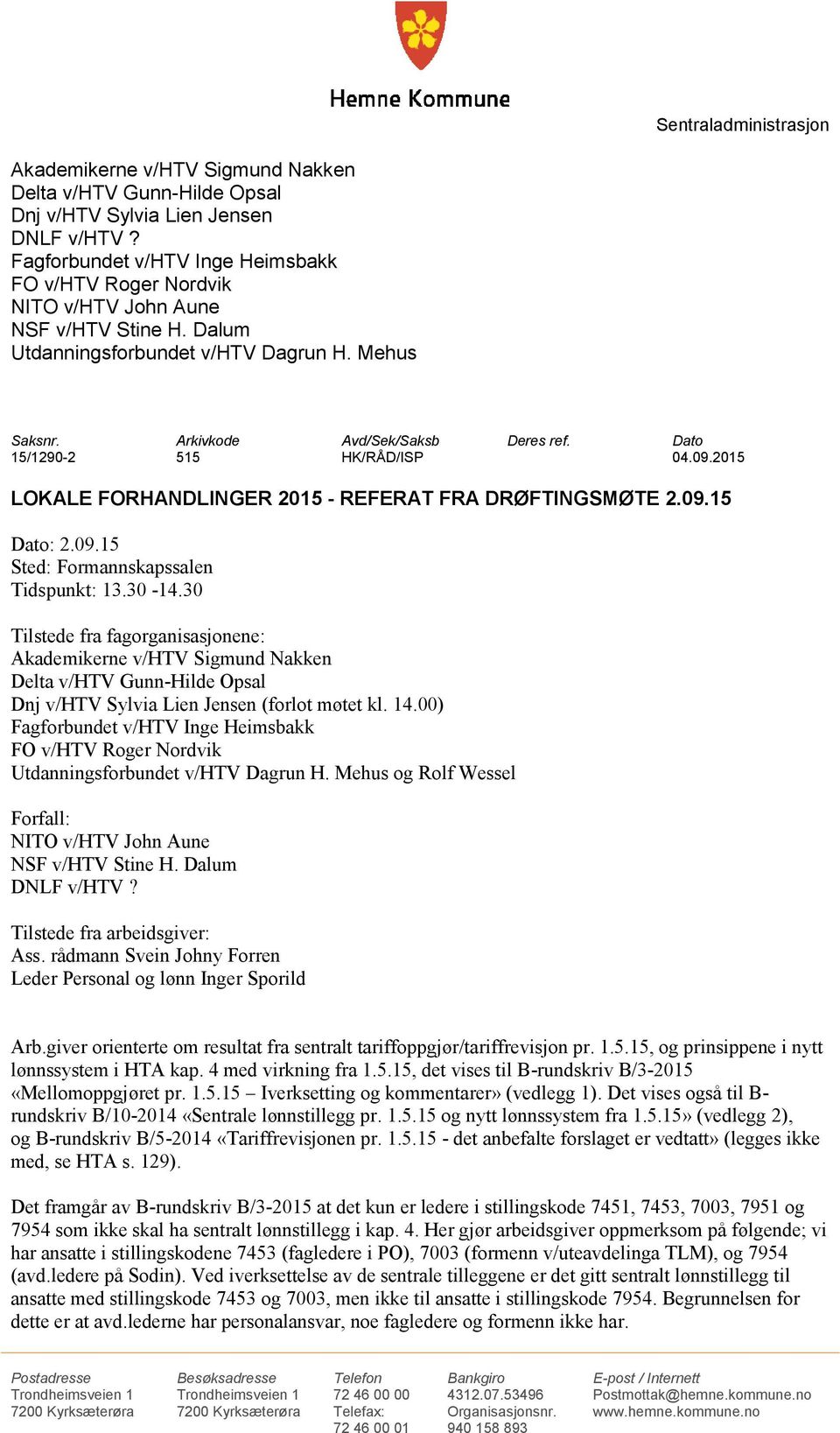 Hemne Kommune

Sentraladministrasjon

Akademikerne v/HTV Sigmund Nakken
Delta v/HTV Gunn-Hilde Opsal
Dnj v/HTV Sylvia Lien Jensen
DNLF v/HTV ?
Fagforbundet v/HTV Inge Heimsbakk
FO v/HTV Roger Nordvik
NITO v/HTV John Aune
NSF v/HTV Stine H. Dalum
Utdanningsforbundet v/HTV Dagrun H. Mehus

| Saksnr. | Arkivkode | Avd/Sek/Saksb | Deres ref. | Dato |
|---|---|---|---|---|
| 15/1290-2 | 515 | HK/RÅD/ISP | | 04.09.2015 |

LOKALE FORHANDLINGER 2015 - REFERAT FRA DRØFTINGSMØTE 2.09.15

Dato: 2.09.15
Sted: Formannskapssalen
Tidspunkt: 13.30 -14.30

Tilstede fra fagorganisasjonene:
Akademikerne v/HTV Sigmund Nakken
Delta v/HTV Gunn-Hilde Opsal
Dnj v/HTV Sylvia Lien Jensen (forlot møtet kl. 14.00)
Fagforbundet v/HTV Inge Heimsbakk
FO v/HTV Roger Nordvik
Utdanningsforbundet v/HTV Dagrun H. Mehus og Rolf Wessel

Forfall:
NITO v/HTV John Aune
NSF v/HTV Stine H. Dalum
DNLF v/HTV ?

Tilstede fra arbeidsgiver:
Ass. rådmann Svein Johny Forren
Leder Personal og lønn Inger Sporild

Arb.giver orienterte om resultat fra sentralt tariffoppgjør/tariffrevisjon pr. 1.5.15, og prinsippene i nytt lønnssystem i HTA kap. 4 med virkning fra 1.5.15, det vises til B-rundskriv B/3-2015 «Mellomoppgjøret pr. 1.5.15 – Iverksetting og kommentarer» (vedlegg 1). Det vises også til B-rundskriv B/10-2014 «Sentrale lønnstillegg pr. 1.5.15 og nytt lønnssystem fra 1.5.15» (vedlegg 2), og B-rundskriv B/5-2014 «Tariffrevisjonen pr. 1.5.15 - det anbefalte forslaget er vedtatt» (legges ikke med, se HTA s. 129).

Det framgår av B-rundskriv B/3-2015 at det kun er ledere i stillingskode 7451, 7453, 7003, 7951 og 7954 som ikke skal ha sentralt lønnstillegg i kap. 4. Her gjør arbeidsgiver oppmerksom på følgende; vi har ansatte i stillingskodene 7453 (fagledere i PO), 7003 (formenn v/uteavdelinga TLM), og 7954 (avd.ledere på Sodin). Ved iverksettelse av de sentrale tilleggene er det gitt sentralt lønnstillegg til ansatte med stillingskode 7453 og 7003, men ikke til ansatte i stillingskode 7954. Begrunnelsen for dette er at avd.lederne har personalansvar, noe fagledere og formenn ikke har.

Postadresse
Trondheimsveien 1
7200 Kyrksæterøra

Besøksadresse
Trondheimsveien 1
7200 Kyrksæterøra

Telefon
72 46 00 00
Telefax:
72 46 00 01

Bankgiro
4312.07.53496
Organisasjonsnr.
940 158 893

E-post / Internett
Postmottak@hemne.kommune.no
www.hemne.kommune.no